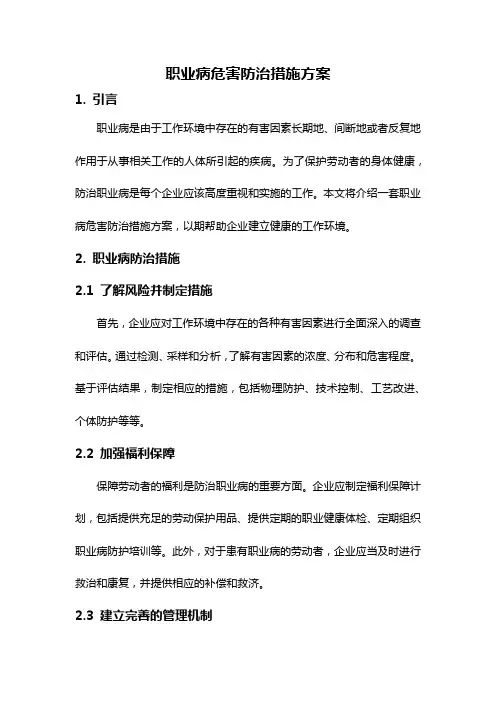 职业病危害防治措施方案

1. 引言

职业病是由于工作环境中存在的有害因素长期地、间断地或者反复地作用于从事相关工作的人体所引起的疾病。为了保护劳动者的身体健康，防治职业病是每个企业应该高度重视和实施的工作。本文将介绍一套职业病危害防治措施方案，以期帮助企业建立健康的工作环境。

2. 职业病防治措施

2.1 了解风险并制定措施

首先，企业应对工作环境中存在的各种有害因素进行全面深入的调查和评估。通过检测、采样和分析，了解有害因素的浓度、分布和危害程度。基于评估结果，制定相应的措施，包括物理防护、技术控制、工艺改进、个体防护等等。

2.2 加强福利保障

保障劳动者的福利是防治职业病的重要方面。企业应制定福利保障计划，包括提供充足的劳动保护用品、提供定期的职业健康体检、定期组织职业病防护培训等。此外，对于患有职业病的劳动者，企业应当及时进行救治和康复，并提供相应的补偿和救济。

2.3 建立完善的管理机制